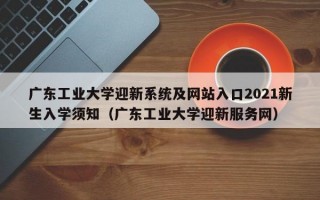 广东工业大学迎新系统及网站入口2021新生入学须知（广东工业大学迎新服务网）